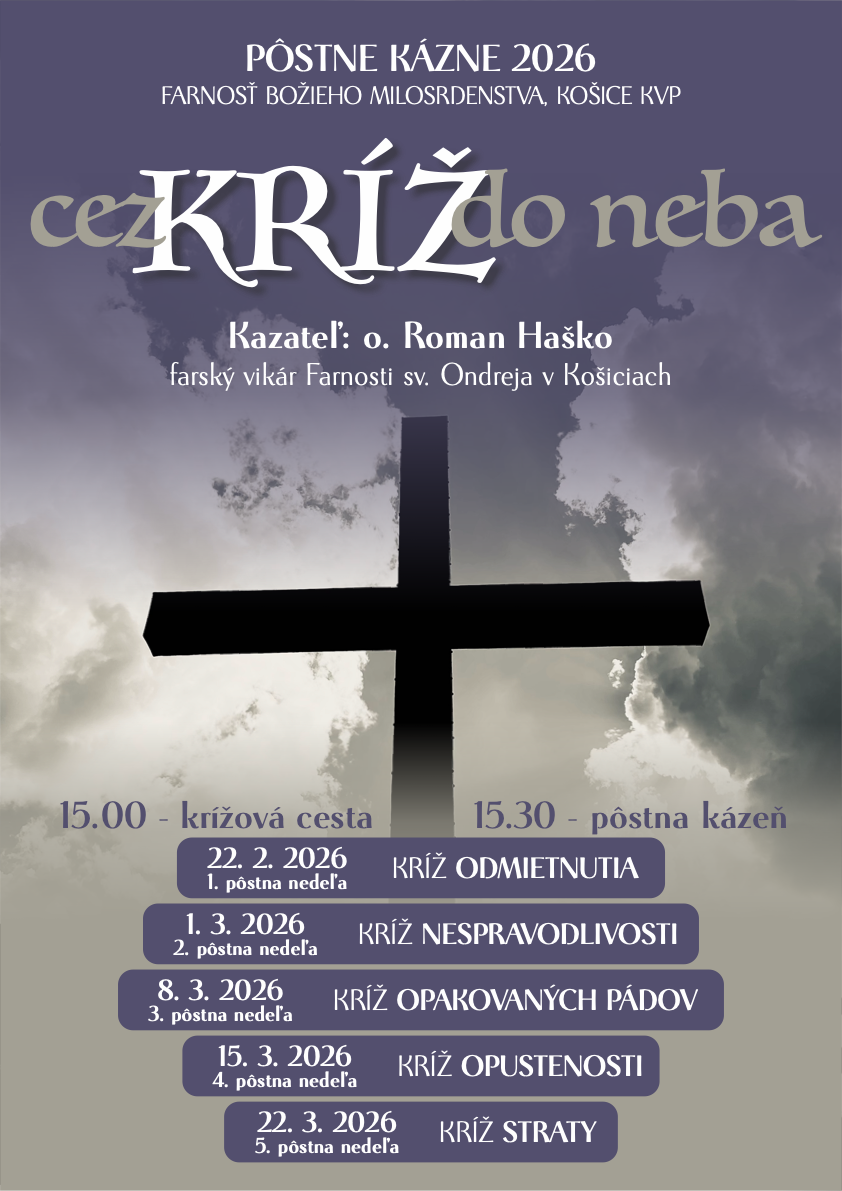 PÔSTNE KÁZNE 2026
FARNOSŤ BOŽIEHO MILOSRDENSTVA, KOŠICE KVP

cez KRÍŽ do neba

Kazateľ: o. Roman Haško
farský vikár Farnosti sv. Ondreja v Košiciach

15.00 - krížová cesta    15.30 - pôstna kázeň

22. 2. 2026
1. pôstna nedeľa
KRÍŽ ODMIETNUTIA

1. 3. 2026
2. pôstna nedeľa
KRÍŽ NESPRAVODLIVOSTI

8. 3. 2026
3. pôstna nedeľa
KRÍŽ OPAKOVANÝCH PÁDOV

15. 3. 2026
4. pôstna nedeľa
KRÍŽ OPUSTENOSTI

22. 3. 2026
5. pôstna nedeľa
KRÍŽ STRATY